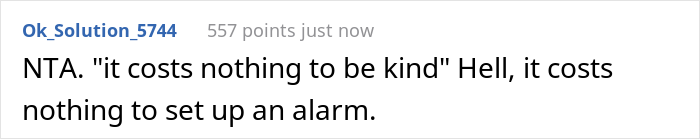 Ok_Solution_5744 557 points just now

NTA. "it costs nothing to be kind" Hell, it costs nothing to set up an alarm.